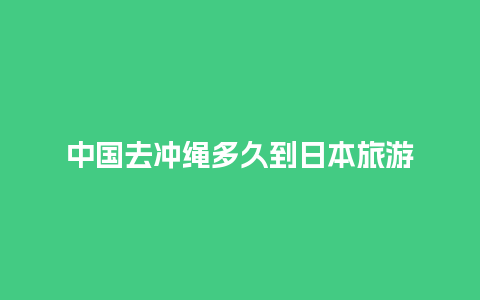 中国去冲绳多久到日本旅游